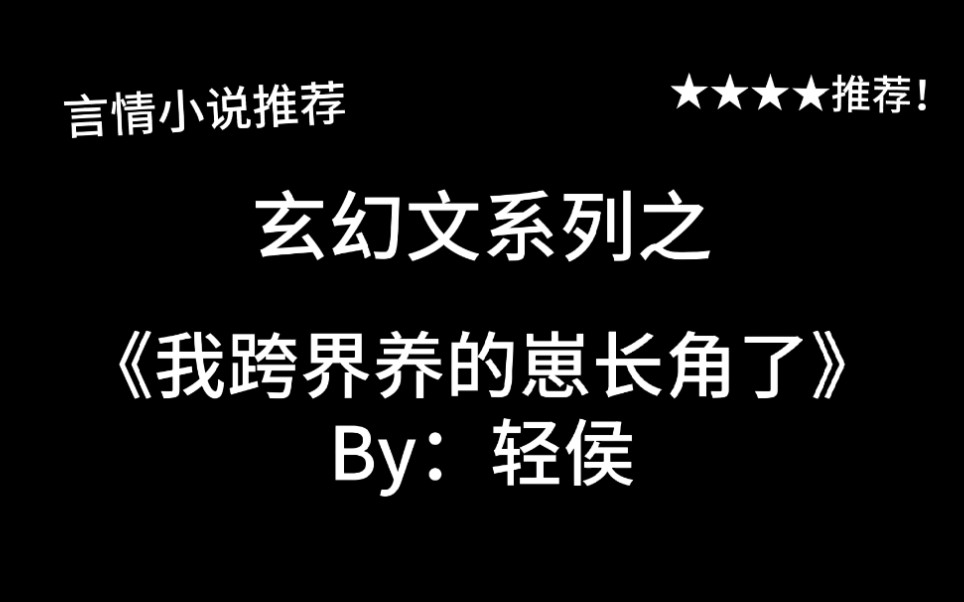 言情小说推荐

★★★★推荐！

玄幻文系列之

《我跨界养的崽长角了》
By：轻侯